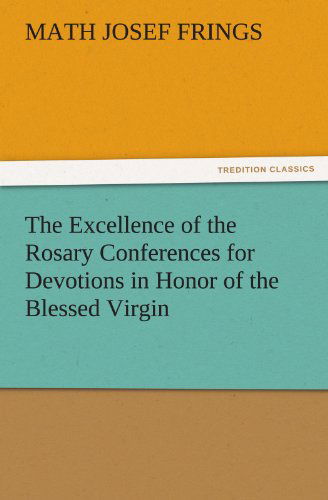 MATH JOSEF FRINGS

TREDITION CLASSICS

The Excellence of the Rosary Conferences for Devotions in Honor of the Blessed Virgin